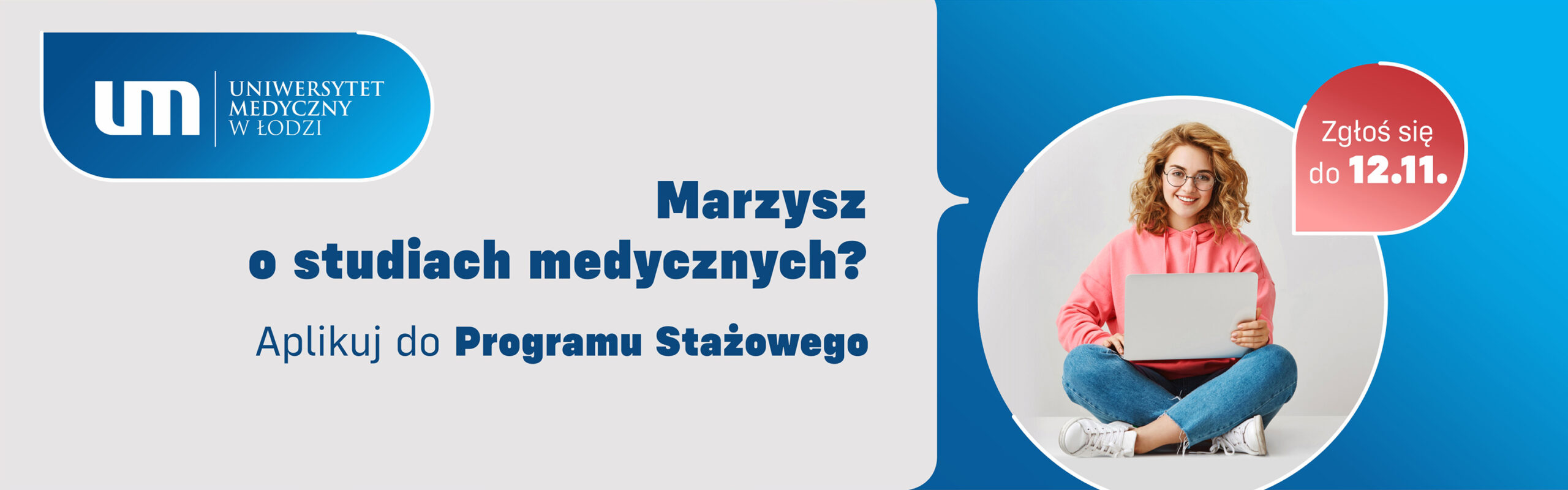 um UNIWERSYTET MEDYCZNY W ŁODZI

Marzysz o studiach medycznych?

Aplikuj do Programu Stażowego

Zgłoś się do 12.11.